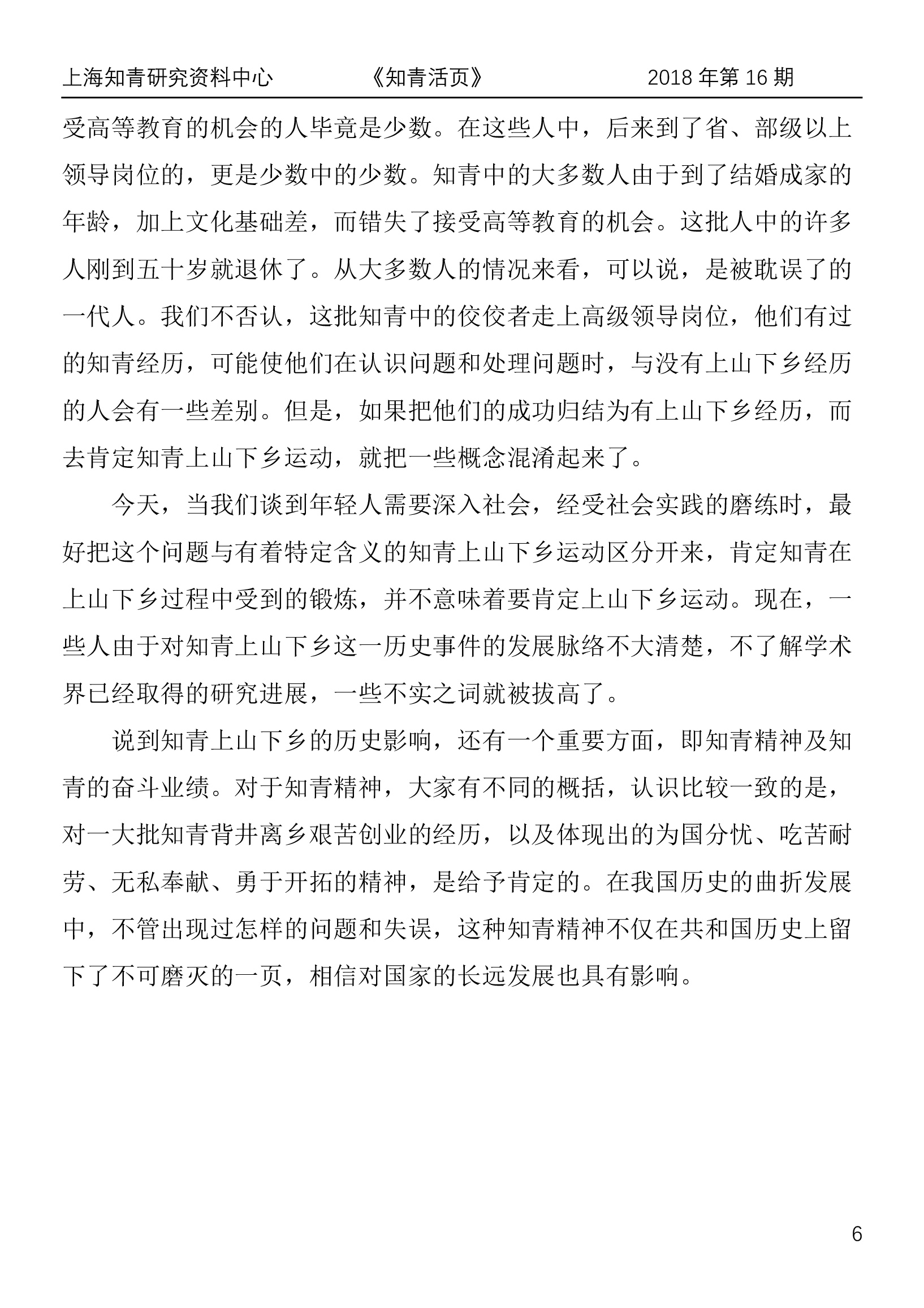 上海知青研究资料中心　《知青活页》　2018 年第 16 期

受高等教育的机会的人毕竟是少数。在这些人中，后来到了省、部级以上领导岗位的，更是少数中的少数。知青中的大多数人由于到了结婚成家的年龄，加上文化基础差，而错失了接受高等教育的机会。这批人中的许多人刚到五十岁就退休了。从大多数人的情况来看，可以说，是被耽误了的一代人。我们不否认，这批知青中的佼佼者走上高级领导岗位，他们有过的知青经历，可能使他们在认识问题和处理问题时，与没有上山下乡经历的人会有一些差别。但是，如果把他们的成功归结为有上山下乡经历，而去肯定知青上山下乡运动，就把一些概念混淆起来了。

今天，当我们谈到年轻人需要深入社会，经受社会实践的磨练时，最好把这个问题与有着特定含义的知青上山下乡运动区分开来，肯定知青在上山下乡过程中受到的锻炼，并不意味着要肯定上山下乡运动。现在，一些人由于对知青上山下乡这一历史事件的发展脉络不大清楚，不了解学术界已经取得的研究进展，一些不实之词就被拔高了。

说到知青上山下乡的历史影响，还有一个重要方面，即知青精神及知青的奋斗业绩。对于知青精神，大家有不同的概括，认识比较一致的是，对一大批知青背井离乡艰苦创业的经历，以及体现出的为国分忧、吃苦耐劳、无私奉献、勇于开拓的精神，是给予肯定的。在我国历史的曲折发展中，不管出现过怎样的问题和失误，这种知青精神不仅在共和国历史上留下了不可磨灭的一页，相信对国家的长远发展也具有影响。

6